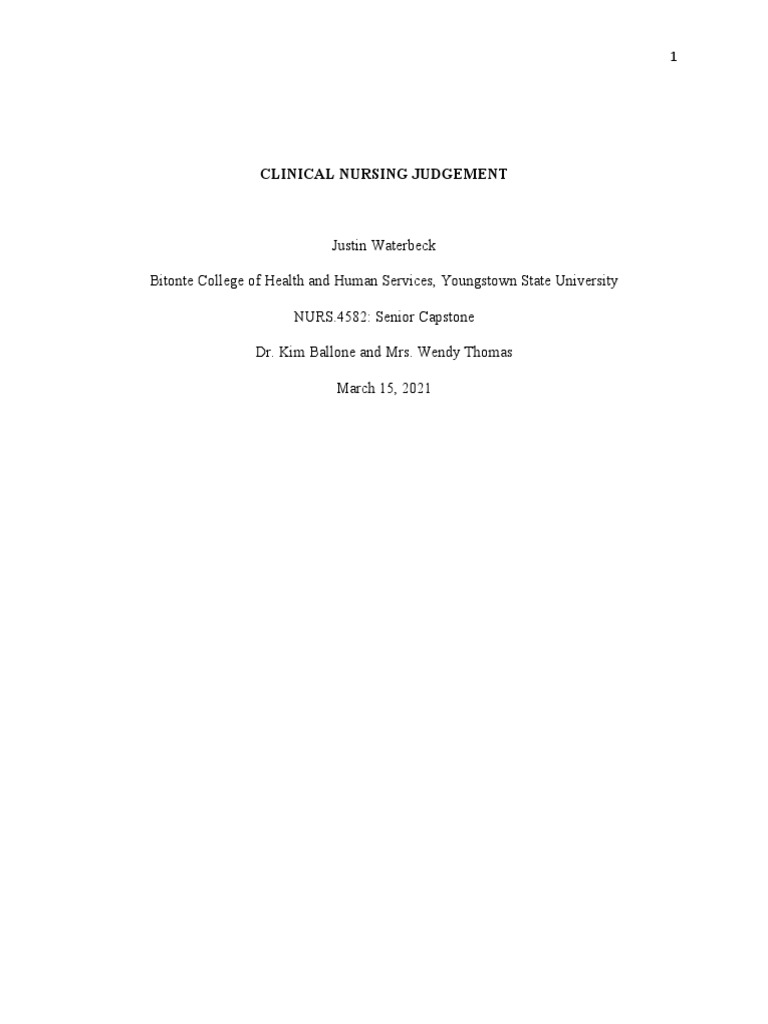 1

CLINICAL NURSING JUDGEMENT

Justin Waterbeck

Bitonte College of Health and Human Services, Youngstown State University

NURS.4582: Senior Capstone

Dr. Kim Ballone and Mrs. Wendy Thomas

March 15, 2021